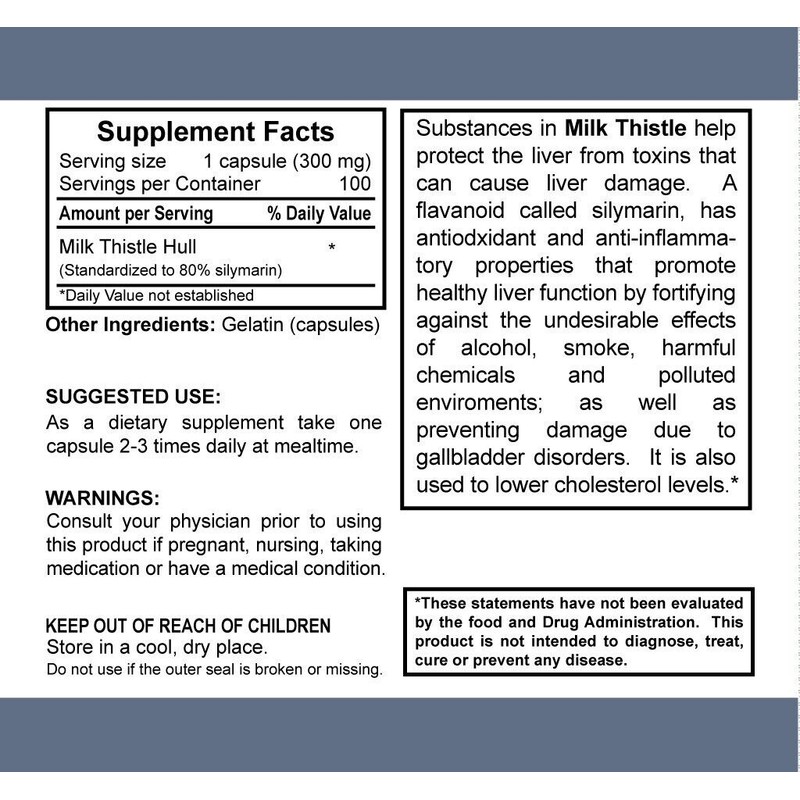 Supplement Facts

Serving size 1 capsule (300 mg)
Servings per Container 100

| Amount per Serving | % Daily Value |
|---|---|
| Milk Thistle Hull (Standardized to 80% silymarin) | * |

*Daily Value not established

Other Ingredients: Gelatin (capsules)

SUGGESTED USE:
As a dietary supplement take one capsule 2-3 times daily at mealtime.

WARNINGS:
Consult your physician prior to using this product if pregnant, nursing, taking medication or have a medical condition.

KEEP OUT OF REACH OF CHILDREN
Store in a cool, dry place.
Do not use if the outer seal is broken or missing.

Substances in Milk Thistle help protect the liver from toxins that can cause liver damage. A flavanoid called silymarin, has antiodxidant and anti-inflammatory properties that promote healthy liver function by fortifying against the undesirable effects of alcohol, smoke, harmful chemicals and polluted enviroments; as well as preventing damage due to gallbladder disorders. It is also used to lower cholesterol levels.*

*These statements have not been evaluated by the food and Drug Administration. This product is not intended to diagnose, treat, cure or prevent any disease.